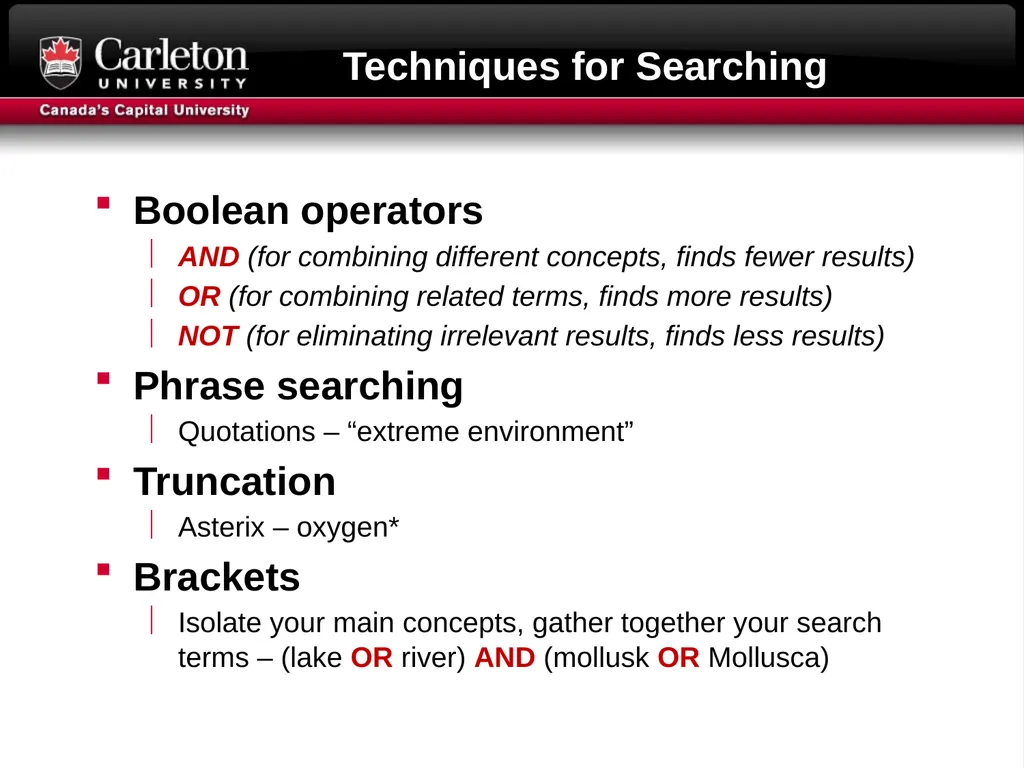 Carleton UNIVERSITY
Canada's Capital University

Techniques for Searching

Boolean operators
AND (for combining different concepts, finds fewer results)
OR (for combining related terms, finds more results)
NOT (for eliminating irrelevant results, finds less results)

Phrase searching
Quotations – “extreme environment”

Truncation
Asterix – oxygen*

Brackets
Isolate your main concepts, gather together your search terms – (lake OR river) AND (mollusk OR Mollusca)